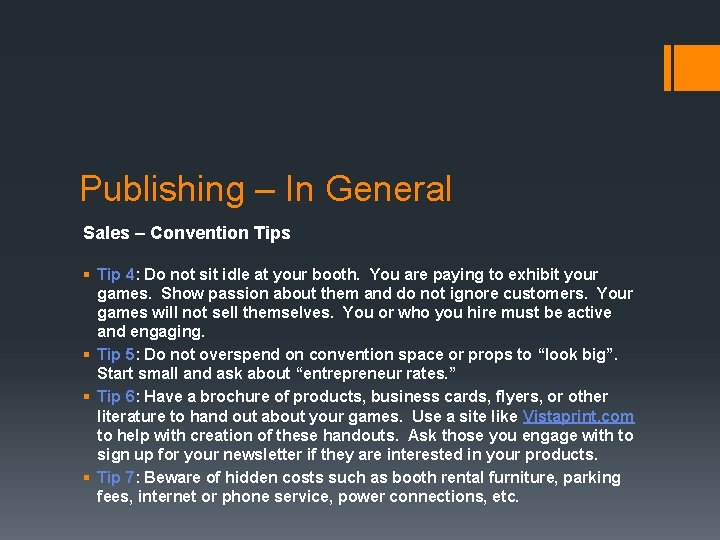 Publishing – In General

Sales – Convention Tips

• Tip 4: Do not sit idle at your booth. You are paying to exhibit your games. Show passion about them and do not ignore customers. Your games will not sell themselves. You or who you hire must be active and engaging.
• Tip 5: Do not overspend on convention space or props to "look big". Start small and ask about "entrepreneur rates."
• Tip 6: Have a brochure of products, business cards, flyers, or other literature to hand out about your games. Use a site like Vistaprint.com to help with creation of these handouts. Ask those you engage with to sign up for your newsletter if they are interested in your products.
• Tip 7: Beware of hidden costs such as booth rental furniture, parking fees, internet or phone service, power connections, etc.